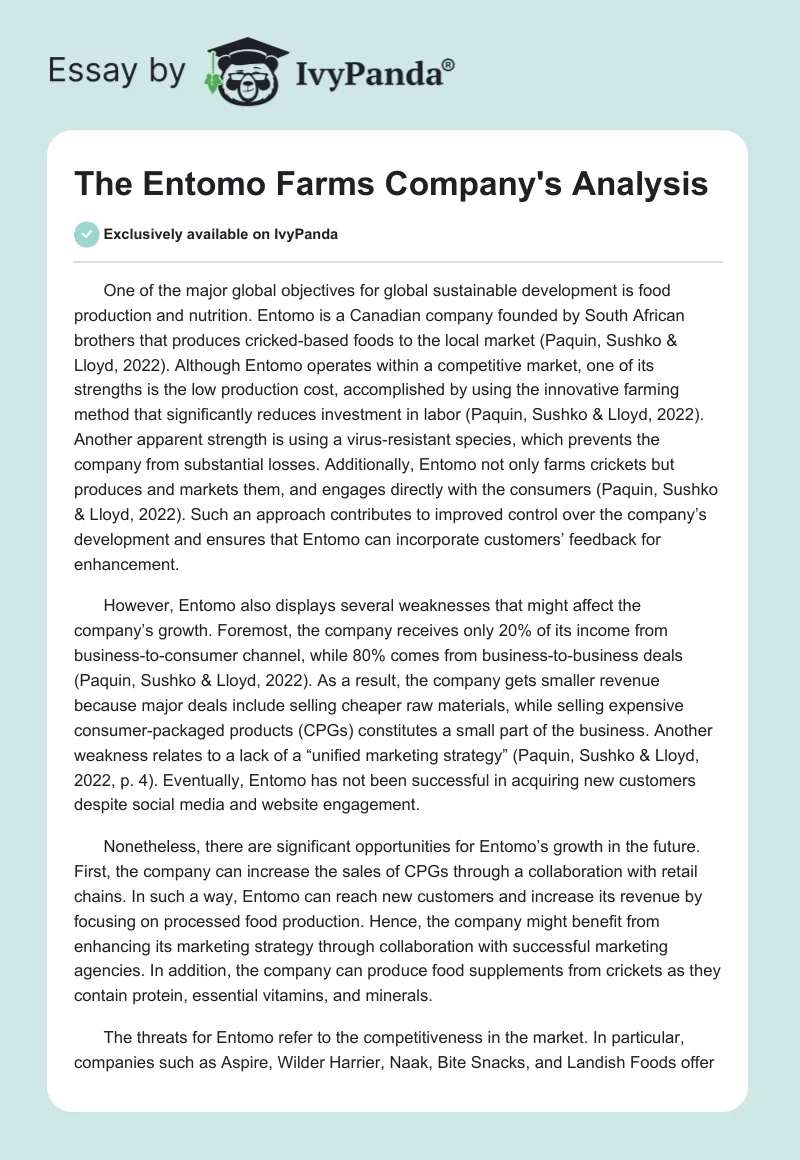 Essay by IvyPanda®

The Entomo Farms Company's Analysis

Exclusively available on IvyPanda

One of the major global objectives for global sustainable development is food production and nutrition. Entomo is a Canadian company founded by South African brothers that produces cricked-based foods to the local market (Paquin, Sushko & Lloyd, 2022). Although Entomo operates within a competitive market, one of its strengths is the low production cost, accomplished by using the innovative farming method that significantly reduces investment in labor (Paquin, Sushko & Lloyd, 2022). Another apparent strength is using a virus-resistant species, which prevents the company from substantial losses. Additionally, Entomo not only farms crickets but produces and markets them, and engages directly with the consumers (Paquin, Sushko & Lloyd, 2022). Such an approach contributes to improved control over the company's development and ensures that Entomo can incorporate customers' feedback for enhancement.

However, Entomo also displays several weaknesses that might affect the company's growth. Foremost, the company receives only 20% of its income from business-to-consumer channel, while 80% comes from business-to-business deals (Paquin, Sushko & Lloyd, 2022). As a result, the company gets smaller revenue because major deals include selling cheaper raw materials, while selling expensive consumer-packaged products (CPGs) constitutes a small part of the business. Another weakness relates to a lack of a "unified marketing strategy" (Paquin, Sushko & Lloyd, 2022, p. 4). Eventually, Entomo has not been successful in acquiring new customers despite social media and website engagement.

Nonetheless, there are significant opportunities for Entomo's growth in the future. First, the company can increase the sales of CPGs through a collaboration with retail chains. In such a way, Entomo can reach new customers and increase its revenue by focusing on processed food production. Hence, the company might benefit from enhancing its marketing strategy through collaboration with successful marketing agencies. In addition, the company can produce food supplements from crickets as they contain protein, essential vitamins, and minerals.

The threats for Entomo refer to the competitiveness in the market. In particular, companies such as Aspire, Wilder Harrier, Naak, Bite Snacks, and Landish Foods offer